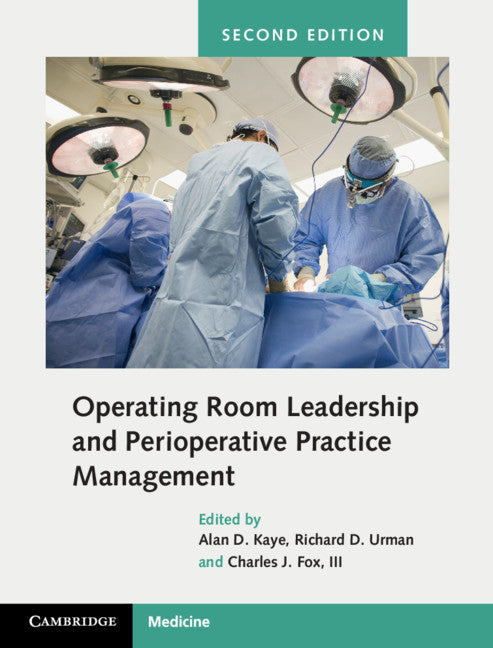 SECOND EDITION

Operating Room Leadership and Perioperative Practice Management

Edited by
Alan D. Kaye, Richard D. Urman
and Charles J. Fox, III

CAMBRIDGE

Medicine